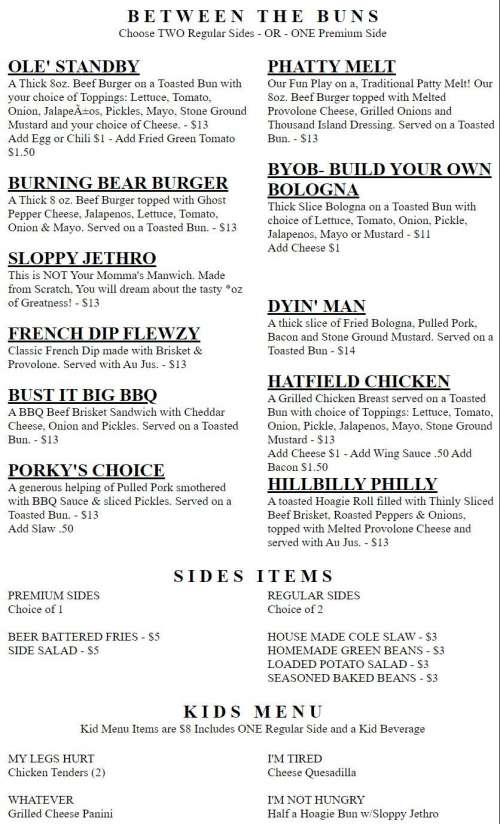 BETWEEN THE BUNS
Choose TWO Regular Sides - OR - ONE Premium Side

OLE' STANDBY
A Thick 8oz. Beef Burger on a Toasted Bun with your choice of Toppings: Lettuce, Tomato, Onion, JalapeÃ±os, Pickles, Mayo, Stone Ground Mustard and your choice of Cheese. - $13
Add Egg or Chili $1 - Add Fried Green Tomato $1.50

BURNING BEAR BURGER
A Thick 8 oz. Beef Burger topped with Ghost Pepper Cheese, Jalapenos, Lettuce, Tomato, Onion & Mayo. Served on a Toasted Bun. - $13

SLOPPY JETHRO
This is NOT Your Momma's Manwich. Made from Scratch, You will dream about the tasty *oz of Greatness! - $13

FRENCH DIP FLEWZY
Classic French Dip made with Brisket & Provolone. Served with Au Jus. - $13

BUST IT BIG BBQ
A BBQ Beef Brisket Sandwich with Cheddar Cheese, Onion and Pickles. Served on a Toasted Bun. - $13

PORKY'S CHOICE
A generous helping of Pulled Pork smothered with BBQ Sauce & sliced Pickles. Served on a Toasted Bun. - $13
Add Slaw .50

PHATTY MELT
Our Fun Play on a, Traditional Patty Melt! Our 8oz. Beef Burger topped with Melted Provolone Cheese, Grilled Onions and Thousand Island Dressing. Served on a Toasted Bun. - $13

BYOB- BUILD YOUR OWN BOLOGNA
Thick Slice Bologna on a Toasted Bun with choice of Lettuce, Tomato, Onion, Pickle, Jalapenos, Mayo or Mustard - $11
Add Cheese $1

DYIN' MAN
A thick slice of Fried Bologna, Pulled Pork, Bacon and Stone Ground Mustard. Served on a Toasted Bun - $14

HATFIELD CHICKEN
A Grilled Chicken Breast served on a Toasted Bun with choice of Toppings: Lettuce, Tomato, Onion, Pickle, Jalapenos, Mayo, Stone Ground Mustard - $13
Add Cheese $1 - Add Wing Sauce .50 Add Bacon $1.50

HILLBILLY PHILLY
A toasted Hoagie Roll filled with Thinly Sliced Beef Brisket, Roasted Peppers & Onions, topped with Melted Provolone Cheese and served with Au Jus. - $13

SIDES ITEMS

PREMIUM SIDES
Choice of 1

BEER BATTERED FRIES - $5
SIDE SALAD - $5

REGULAR SIDES
Choice of 2

HOUSE MADE COLE SLAW - $3
HOMEMADE GREEN BEANS - $3
LOADED POTATO SALAD - $3
SEASONED BAKED BEANS - $3

KIDS MENU
Kid Menu Items are $8 Includes ONE Regular Side and a Kid Beverage

MY LEGS HURT
Chicken Tenders (2)

WHATEVER
Grilled Cheese Panini

I'M TIRED
Cheese Quesadilla

I'M NOT HUNGRY
Half a Hoagie Bun w/Sloppy Jethro